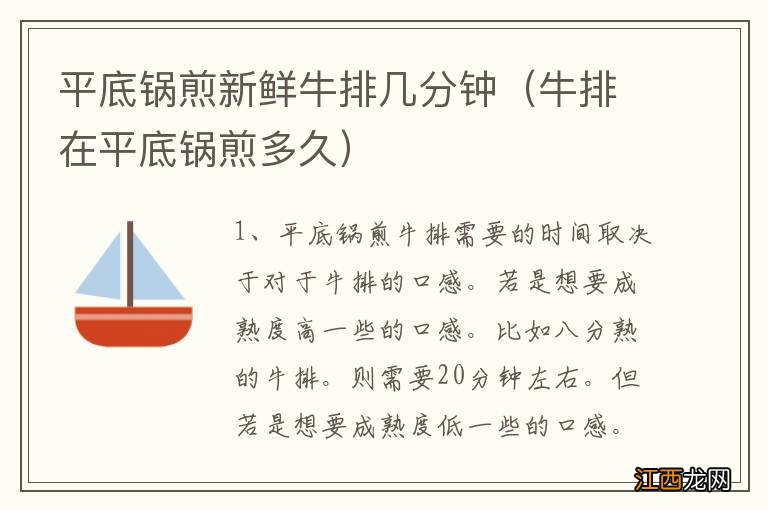 平底锅煎新鲜牛排几分钟（牛排在平底锅煎多久）

1、平底锅煎牛排需要的时间取决于对于牛排的口感。若是想要成熟度高一些的口感。比如八分熟的牛排。则需要20分钟左右。但若是想要成熟度低一些的口感。

江西龙网